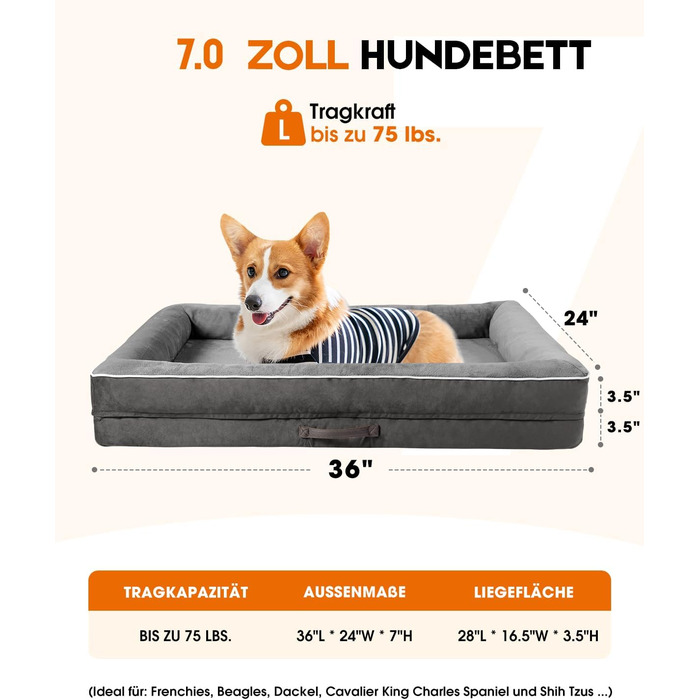 7.0 ZOLL HUNDEBETT

L

Tragkraft
bis zu 75 lbs.

24"

3.5"

3.5"

36"

| TRAGKAPAZITÄT | AUSSENMAßE | LIEGEFLÄCHE |
|---|---|---|
| BIS ZU 75 LBS. | 36"L * 24"W * 7"H | 28"L * 16.5"W * 3.5"H |

(Ideal für: Frenchies, Beagles, Dackel, Cavalier King Charles Spaniel und Shih Tzus ...)